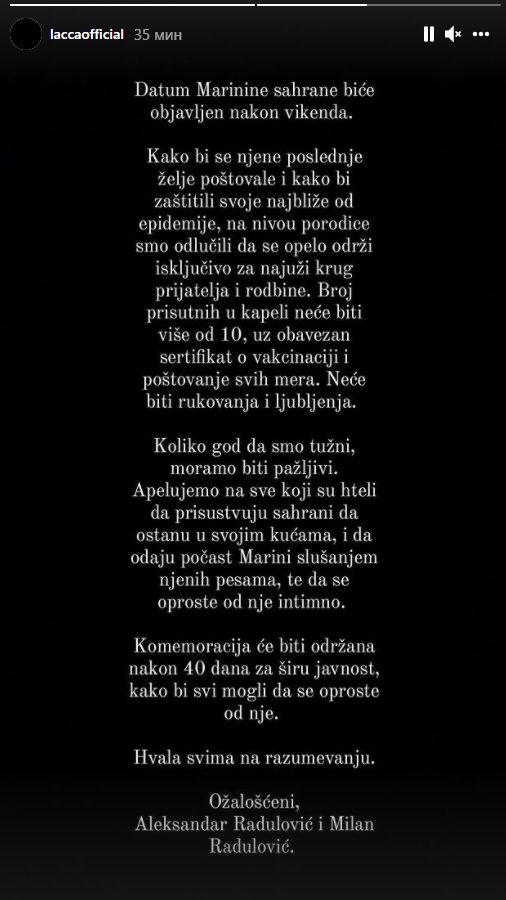 laccaofficial 35 мин

Datum Marinine sahrane biće objavljen nakon vikenda.

Kako bi se njene poslednje želje poštovale i kako bi zaštitili svoje najbliže od epidemije, na nivou porodice smo odlučili da se opelo održi isključivo za najuži krug prijatelja i rodbine. Broj prisutnih u kapeli neće biti više od 10, uz obavezan sertifikat o vakcinaciji i poštovanje svih mera. Neće biti rukovanja i ljubljenja.

Koliko god da smo tužni, moramo biti pažljivi. Apelujemo na sve koji su hteli da prisustvuju sahrani da ostanu u svojim kućama, i da odaju počast Marini slušanjem njenih pesama, te da se oproste od nje intimno.

Komemoracija će biti održana nakon 40 dana za širu javnost, kako bi svi mogli da se oproste od nje.

Hvala svima na razumevanju.

Ožalošćeni,
Aleksandar Radulović i Milan Radulović.